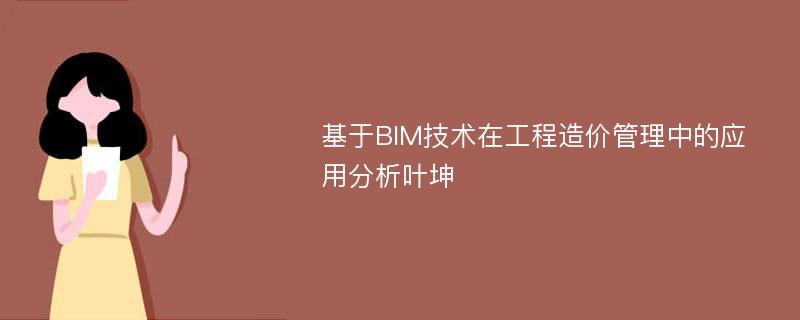 基于BIM技术在工程造价管理中的应用分析叶坤